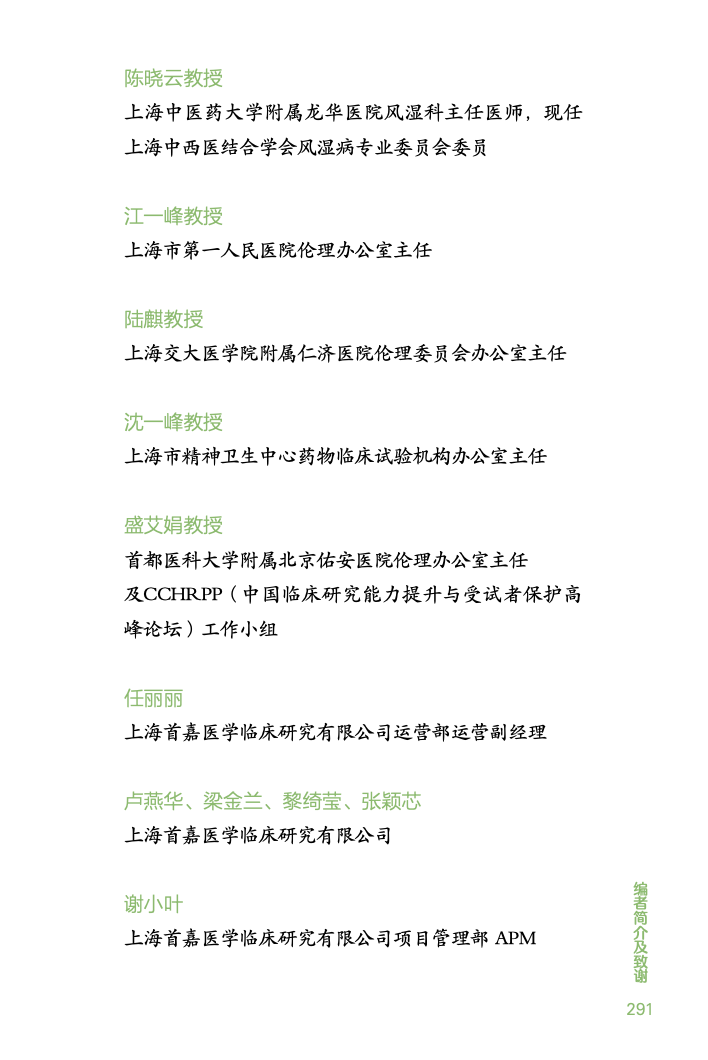 陈晓云教授

上海中医药大学附属龙华医院风湿科主任医师，现任上海中西医结合学会风湿病专业委员会委员

江一峰教授

上海市第一人民医院伦理办公室主任

陆麒教授

上海交大医学院附属仁济医院伦理委员会办公室主任

沈一峰教授

上海市精神卫生中心药物临床试验机构办公室主任

盛艾娟教授

首都医科大学附属北京佑安医院伦理办公室主任及CCHRPP（中国临床研究能力提升与受试者保护高峰论坛）工作小组

任丽丽

上海首嘉医学临床研究有限公司运营部运营副经理

卢燕华、梁金兰、黎绮莹、张颖芯

上海首嘉医学临床研究有限公司

谢小叶

上海首嘉医学临床研究有限公司项目管理部 APM

编者简介及致谢

291